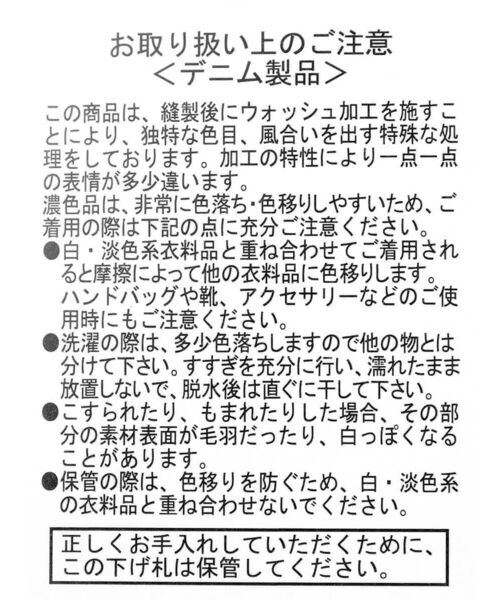 お取り扱い上のご注意
＜デニム製品＞

この商品は、縫製後にウォッシュ加工を施すことにより、独特な色目、風合いを出す特殊な処理をしております。加工の特性により一点一点の表情が多少違います。
濃色品は、非常に色落ち・色移りしやすいため、ご着用の際は下記の点に充分ご注意ください。
●白・淡色系衣料品と重ね合わせてご着用されると摩擦によって他の衣料品に色移りします。ハンドバッグや靴、アクセサリーなどのご使用時にもご注意ください。
●洗濯の際は、多少色落ちしますので他の物とは分けて下さい。すすぎを充分に行い、濡れたまま放置しないで、脱水後は直ぐに干して下さい。
●こすられたり、もまれたりした場合、その部分の素材表面が毛羽だったり、白っぽくなることがあります。
●保管の際は、色移りを防ぐため、白・淡色系の衣料品と重ね合わせないでください。

正しくお手入れしていただくために、この下げ札は保管してください。